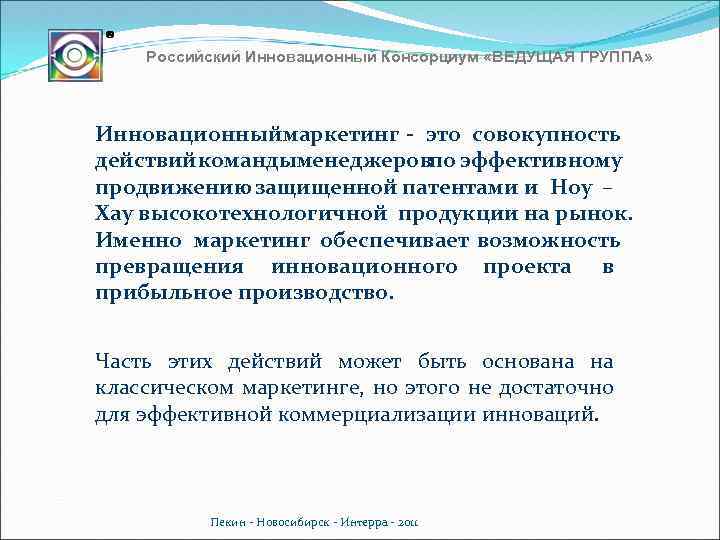 Российский Инновационный Консорциум «ВЕДУЩАЯ ГРУППА»

Инновационныймаркетинг - это совокупность действийкомандыменеджеровпо эффективному продвижению защищенной патентами и Ноу – Хау высокотехнологичной продукции на рынок. Именно маркетинг обеспечивает возможность превращения инновационного проекта в прибыльное производство.

Часть этих действий может быть основана на классическом маркетинге, но этого не достаточно для эффективной коммерциализации инноваций.

Пекин - Новосибирск - Интерра - 2011